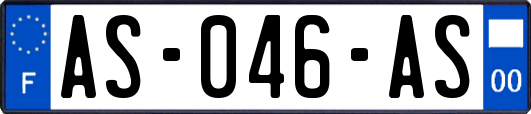 F

AS-046-AS

00